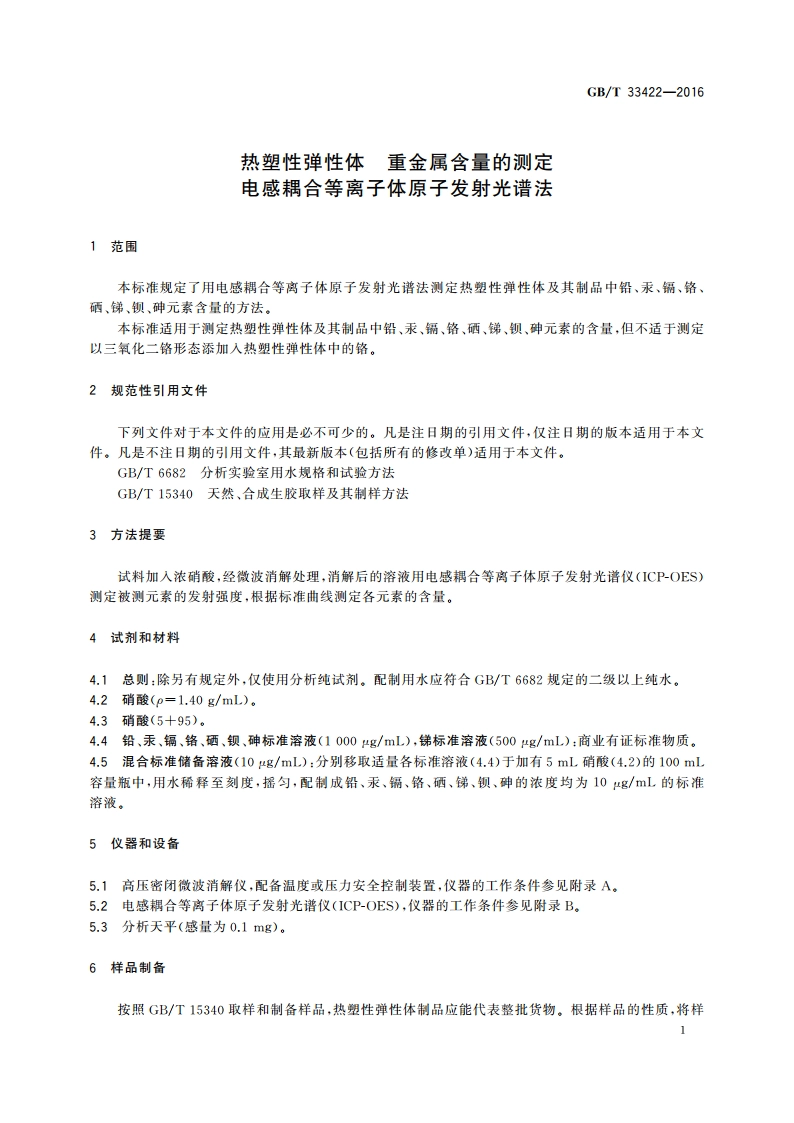 GB/T 33422—2016

热塑性弹性体　重金属含量的测定
电感耦合等离子体原子发射光谱法

1　范围

本标准规定了用电感耦合等离子体原子发射光谱法测定热塑性弹性体及其制品中铅、汞、镉、铬、硒、锑、钡、砷元素含量的方法。

本标准适用于测定热塑性弹性体及其制品中铅、汞、镉、铬、硒、锑、钡、砷元素的含量，但不适于测定以三氧化二铬形态添加入热塑性弹性体中的铬。

2　规范性引用文件

下列文件对于本文件的应用是必不可少的。凡是注日期的引用文件，仅注日期的版本适用于本文件。凡是不注日期的引用文件，其最新版本(包括所有的修改单)适用于本文件。

GB/T 6682　分析实验室用水规格和试验方法

GB/T 15340　天然、合成生胶取样及其制样方法

3　方法提要

试料加入浓硝酸，经微波消解处理，消解后的溶液用电感耦合等离子体原子发射光谱仪(ICP-OES)测定被测元素的发射强度，根据标准曲线测定各元素的含量。

4　试剂和材料

4.1　总则：除另有规定外，仅使用分析纯试剂。配制用水应符合 GB/T 6682 规定的二级以上纯水。

4.2　硝酸($\rho$=1.40 g/mL)。

4.3　硝酸(5+95)。

4.4　铅、汞、镉、铬、硒、钡、砷标准溶液(1 000 $\mu$g/mL)，锑标准溶液(500 $\mu$g/mL)：商业有证标准物质。

4.5　混合标准储备溶液(10 $\mu$g/mL)：分别移取适量各标准溶液(4.4)于加有 5 mL 硝酸(4.2)的 100 mL 容量瓶中，用水稀释至刻度，摇匀，配制成铅、汞、镉、铬、硒、锑、钡、砷的浓度均为 10 $\mu$g/mL 的标准溶液。

5　仪器和设备

5.1　高压密闭微波消解仪，配备温度或压力安全控制装置，仪器的工作条件参见附录 A。

5.2　电感耦合等离子体原子发射光谱仪(ICP-OES)，仪器的工作条件参见附录 B。

5.3　分析天平(感量为 0.1 mg)。

6　样品制备

按照 GB/T 15340 取样和制备样品，热塑性弹性体制品应能代表整批货物。根据样品的性质，将样

1